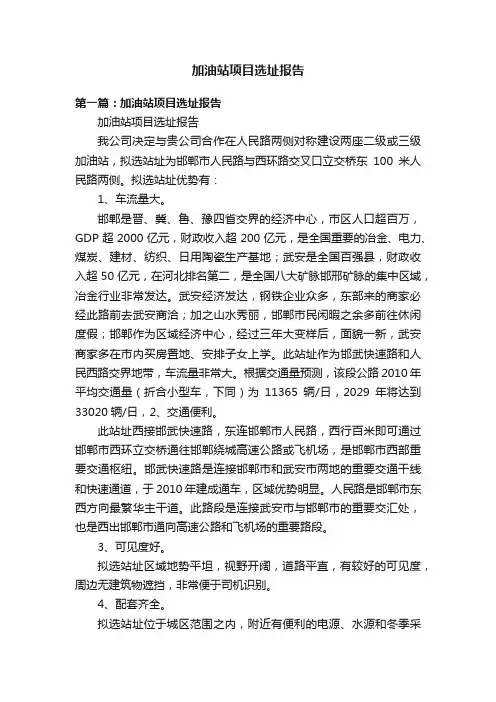 加油站项目选址报告

第一篇：加油站项目选址报告

加油站项目选址报告

我公司决定与贵公司合作在人民路两侧对称建设两座二级或三级加油站，拟选站址为邯郸市人民路与西环路交叉口立交桥东 100 米人民路两侧。拟选站址优势有：

1、车流量大。

邯郸是晋、冀、鲁、豫四省交界的经济中心，市区人口超百万，GDP 超 2000 亿元，财政收入超 200 亿元，是全国重要的冶金、电力、煤炭、建材、纺织、日用陶瓷生产基地；武安是全国百强县，财政收入超 50 亿元，在河北排名第二，是全国八大矿脉邯邢矿脉的集中区域，冶金行业非常发达。武安经济发达，钢铁企业众多，东部来的商家必经此路前去武安商洽；加之山水秀丽，邯郸市民闲暇之余多前往休闲度假；邯郸作为区域经济中心，经过三年大变样后，面貌一新，武安商家多在市内买房置地、安排子女上学。此站址作为邯武快速路和人民西路交界地带，车流量非常大。根据交通量预测，该段公路 2010 年平均交通量（折合小型车，下同）为 11365 辆/日，2029 年将达到 33020 辆/日，2、交通便利。

此站址西接邯武快速路，东连邯郸市人民路，西行百米即可通过邯郸市西环立交桥通往邯郸绕城高速公路或飞机场，是邯郸市西部重要交通枢纽。邯武快速路是连接邯郸市和武安市两地的重要交通干线和快速通道，于 2010 年建成通车，区域优势明显。人民路是邯郸市东西方向最繁华主干道。此路段是连接武安市与邯郸市的重要交汇处，也是西出邯郸市通向高速公路和飞机场的重要路段。

3、可见度好。

拟选站址区域地势平坦，视野开阔，道路平直，有较好的可见度，周边无建筑物遮挡，非常便于司机识别。

4、配套齐全。

拟选站址位于城区范围之内，附近有便利的电源、水源和冬季采